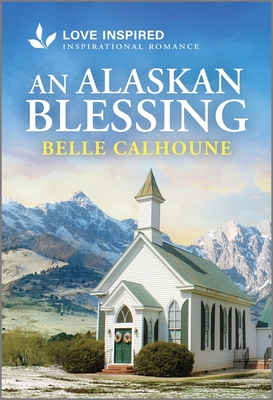 LOVE INSPIRED
INSPIRATIONAL ROMANCE

AN ALASKAN BLESSING

BELLE CALHOUNE